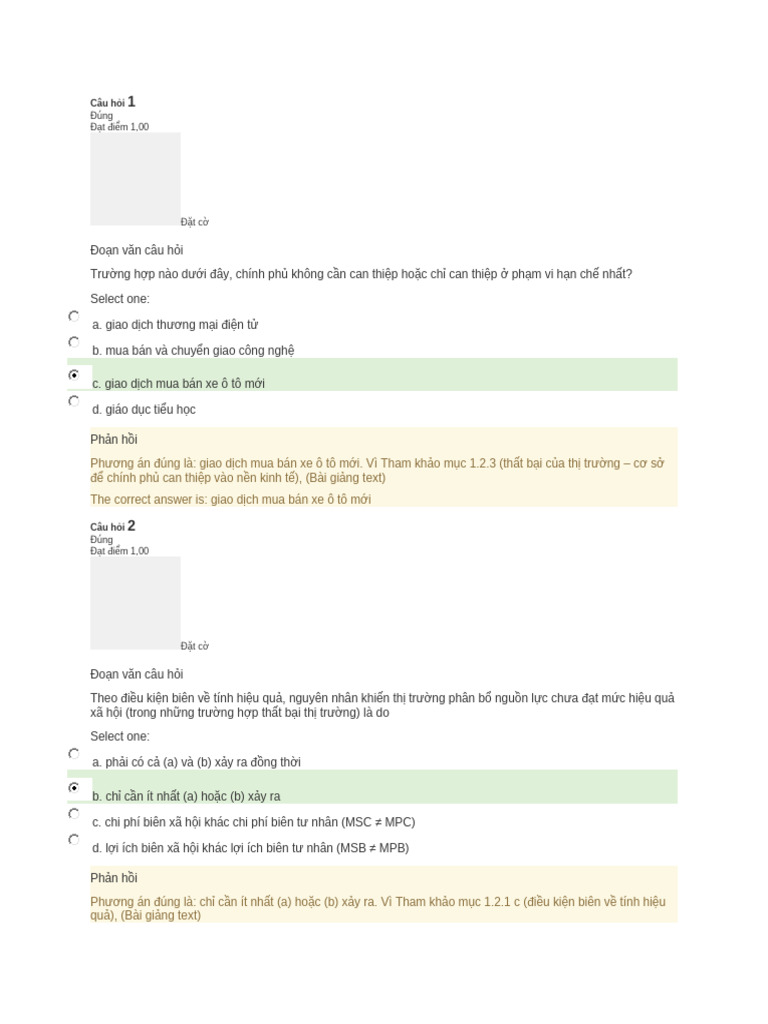 Câu hỏi 1
Đúng
Đạt điểm 1,00

Đặt cờ

Đoạn văn câu hỏi

Trường hợp nào dưới đây, chính phủ không cần can thiệp hoặc chỉ can thiệp ở phạm vi hạn chế nhất?

Select one:

a. giao dịch thương mại điện tử

b. mua bán và chuyển giao công nghệ

c. giao dịch mua bán xe ô tô mới

d. giáo dục tiểu học

Phản hồi

Phương án đúng là: giao dịch mua bán xe ô tô mới. Vì Tham khảo mục 1.2.3 (thất bại của thị trường – cơ sở để chính phủ can thiệp vào nền kinh tế), (Bài giảng text)

The correct answer is: giao dịch mua bán xe ô tô mới

Câu hỏi 2
Đúng
Đạt điểm 1,00

Đặt cờ

Đoạn văn câu hỏi

Theo điều kiện biên về tính hiệu quả, nguyên nhân khiến thị trường phân bổ nguồn lực chưa đạt mức hiệu quả xã hội (trong những trường hợp thất bại thị trường) là do

Select one:

a. phải có cả (a) và (b) xảy ra đồng thời

b. chỉ cần ít nhất (a) hoặc (b) xảy ra

c. chi phí biên xã hội khác chi phí biên tư nhân (MSC ≠ MPC)

d. lợi ích biên xã hội khác lợi ích biên tư nhân (MSB ≠ MPB)

Phản hồi

Phương án đúng là: chỉ cần ít nhất (a) hoặc (b) xảy ra. Vì Tham khảo mục 1.2.1 c (điều kiện biên về tính hiệu quả), (Bài giảng text)